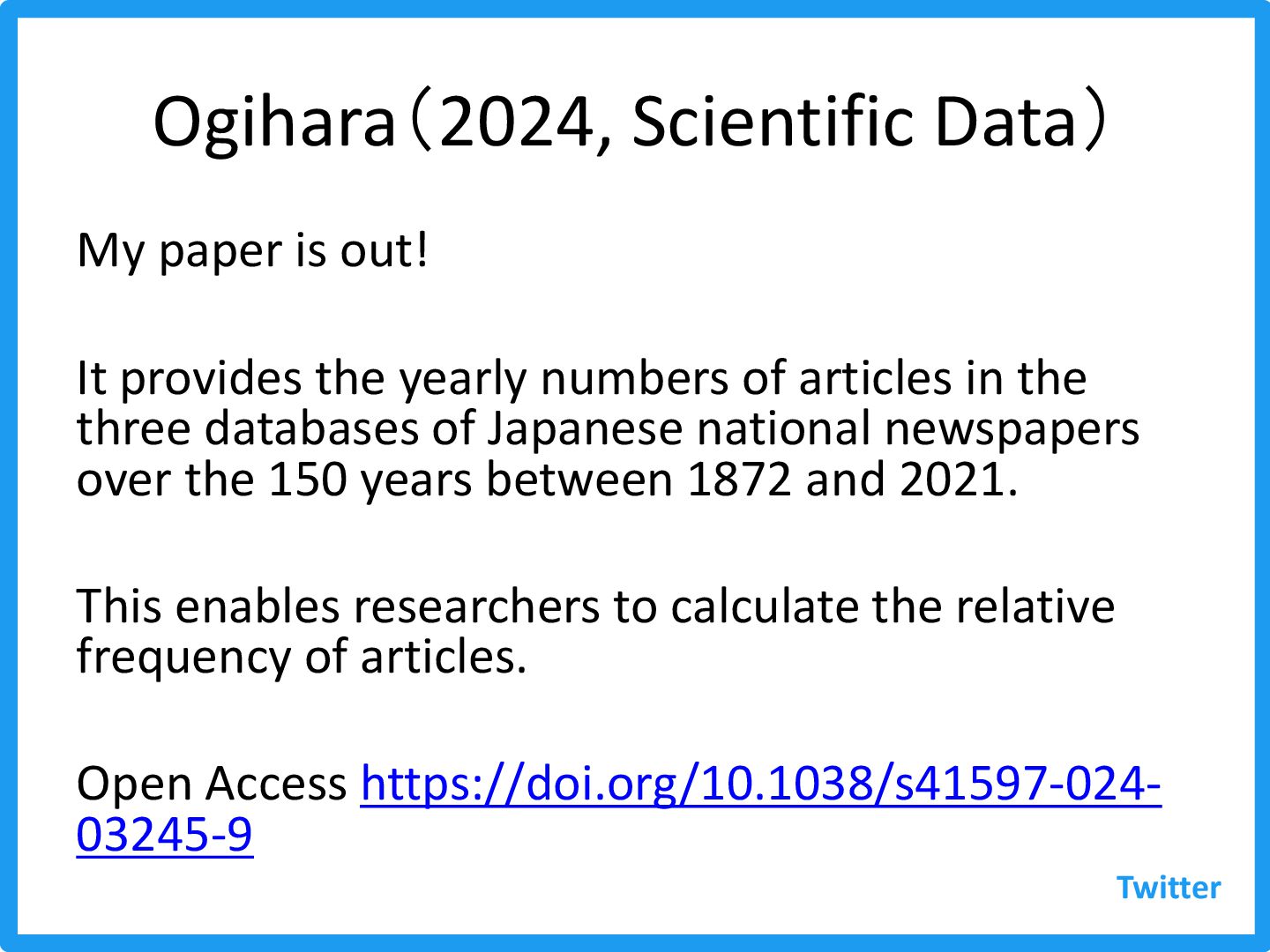 Ogihara（2024, Scientific Data）

My paper is out!

It provides the yearly numbers of articles in the three databases of Japanese national newspapers over the 150 years between 1872 and 2021.

This enables researchers to calculate the relative frequency of articles.

Open Access https://doi.org/10.1038/s41597-024-03245-9

Twitter